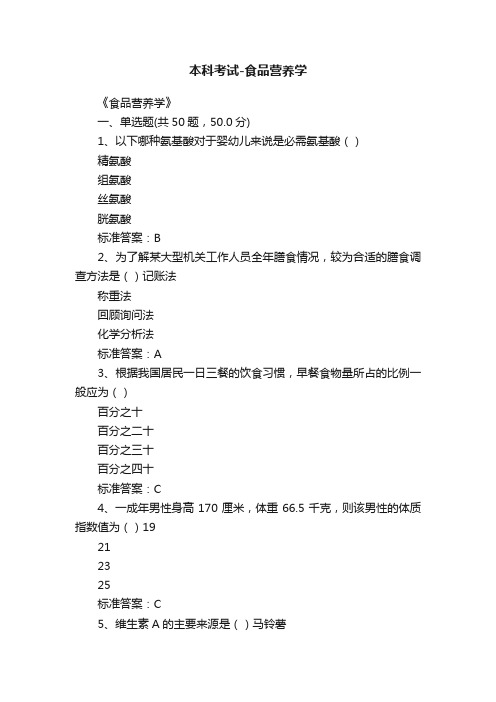 本科考试-食品营养学

《食品营养学》

一、单选题(共 50 题，50.0 分)

1、以下哪种氨基酸对于婴幼儿来说是必需氨基酸（ ）

精氨酸

组氨酸

丝氨酸

胱氨酸

标准答案：B

2、为了解某大型机关工作人员全年膳食情况，较为合适的膳食调查方法是（ ）记账法

称重法

回顾询问法

化学分析法

标准答案：A

3、根据我国居民一日三餐的饮食习惯，早餐食物量所占的比例一般应为（ ）

百分之十

百分之二十

百分之三十

百分之四十

标准答案：C

4、一成年男性身高 170 厘米，体重 66.5 千克，则该男性的体质指数值为（ ）19

21

23

25

标准答案：C

5、维生素 A 的主要来源是（ ）马铃薯